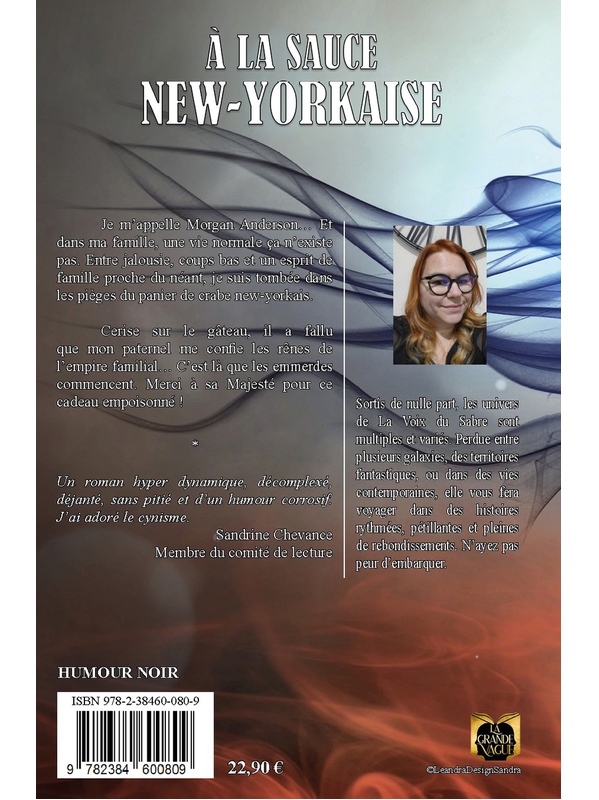 À LA SAUCE
NEW-YORKAISE

Je m'appelle Morgan Anderson… Et dans ma famille, une vie normale ça n'existe pas. Entre jalousie, coups bas et un esprit de famille proche du néant, je suis tombée dans les pièges du panier de crabe new-yorkais.

Cerise sur le gâteau, il a fallu que mon paternel me confie les rênes de l'empire familial… C'est là que les emmerdes commencent. Merci à sa Majesté pour ce cadeau empoisonné !

*

Un roman hyper dynamique, décomplexé, déjanté, sans pitié et d'un humour corrosif. J'ai adoré le cynisme.

Sandrine Chevance
Membre du comité de lecture

Sortis de nulle part, les univers de La Voix du Sabre sont multiples et variés. Perdue entre plusieurs galaxies, des territoires fantastiques, ou dans des vies contemporaines, elle vous fera voyager dans des histoires rythmées, pétillantes et pleines de rebondissements. N'ayez pas peur d'embarquer.

HUMOUR NOIR

ISBN 978-2-38460-080-9

9 782384 600809

22,90 €

LA GRANDE VAGUE

©LeandraDesignSandra